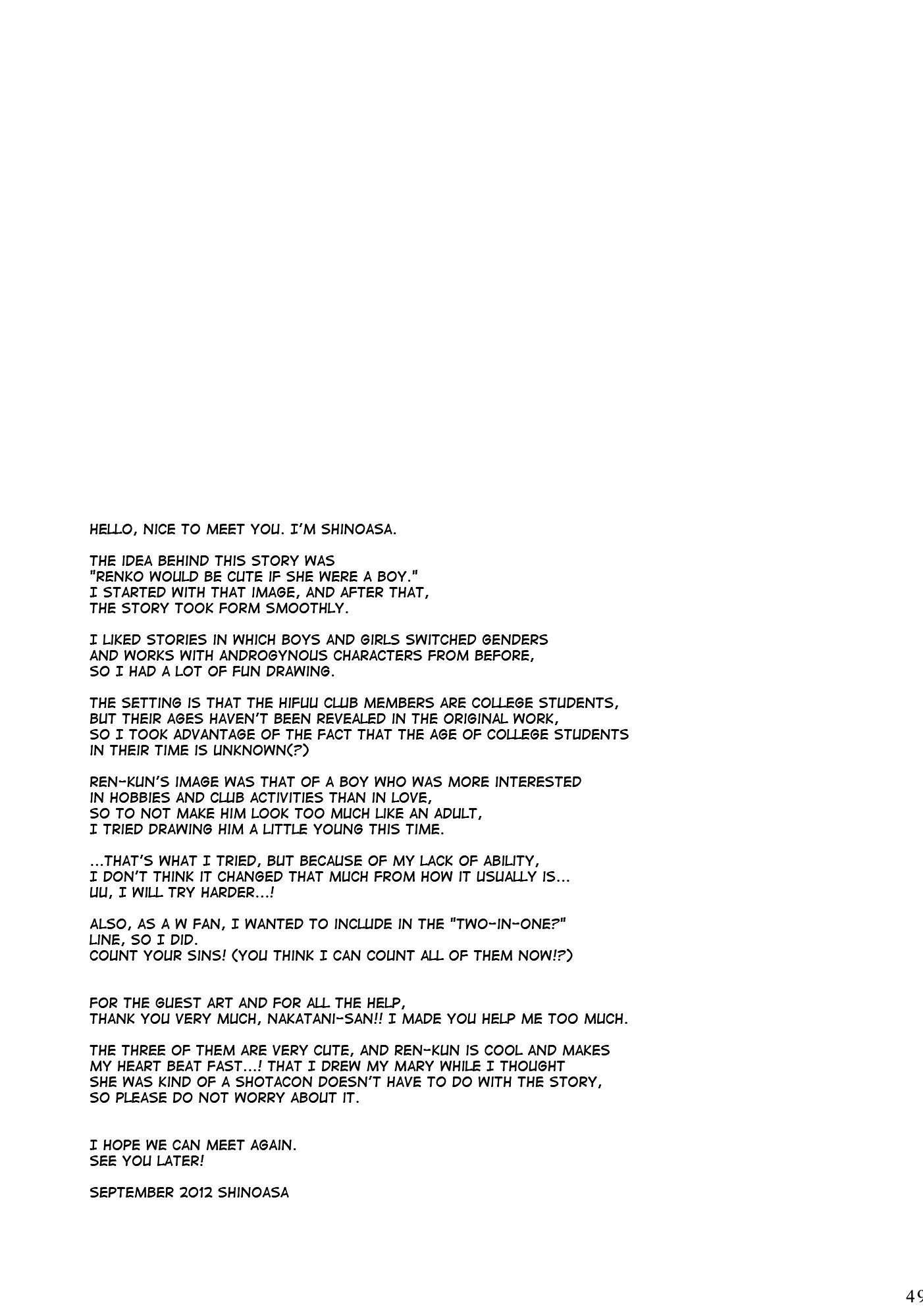 HELLO, NICE TO MEET YOU. I'M SHINOASA.

THE IDEA BEHIND THIS STORY WAS "RENKO WOULD BE CUTE IF SHE WERE A BOY." I STARTED WITH THAT IMAGE, AND AFTER THAT, THE STORY TOOK FORM SMOOTHLY.

I LIKED STORIES IN WHICH BOYS AND GIRLS SWITCHED GENDERS AND WORKS WITH ANDROGYNOUS CHARACTERS FROM BEFORE, SO I HAD A LOT OF FUN DRAWING.

THE SETTING IS THAT THE HIFUU CLUB MEMBERS ARE COLLEGE STUDENTS, BUT THEIR AGES HAVEN'T BEEN REVEALED IN THE ORIGINAL WORK, SO I TOOK ADVANTAGE OF THE FACT THAT THE AGE OF COLLEGE STUDENTS IN THEIR TIME IS UNKNOWN(?)

REN-KUN'S IMAGE WAS THAT OF A BOY WHO WAS MORE INTERESTED IN HOBBIES AND CLUB ACTIVITIES THAN IN LOVE, SO TO NOT MAKE HIM LOOK TOO MUCH LIKE AN ADULT, I TRIED DRAWING HIM A LITTLE YOUNG THIS TIME.

...THAT'S WHAT I TRIED, BUT BECAUSE OF MY LACK OF ABILITY, I DON'T THINK IT CHANGED THAT MUCH FROM HOW IT USUALLY IS... UU, I WILL TRY HARDER...!

ALSO, AS A W FAN, I WANTED TO INCLUDE IN THE "TWO-IN-ONE?" LINE, SO I DID.
COUNT YOUR SINS! (YOU THINK I CAN COUNT ALL OF THEM NOW!?)

FOR THE GUEST ART AND FOR ALL THE HELP, THANK YOU VERY MUCH, NAKATANI-SAN!! I MADE YOU HELP ME TOO MUCH.

THE THREE OF THEM ARE VERY CUTE, AND REN-KUN IS COOL AND MAKES MY HEART BEAT FAST...! THAT I DREW MY MARY WHILE I THOUGHT SHE WAS KIND OF A SHOTACON DOESN'T HAVE TO DO WITH THE STORY, SO PLEASE DO NOT WORRY ABOUT IT.

I HOPE WE CAN MEET AGAIN.
SEE YOU LATER!

SEPTEMBER 2012 SHINOASA

49